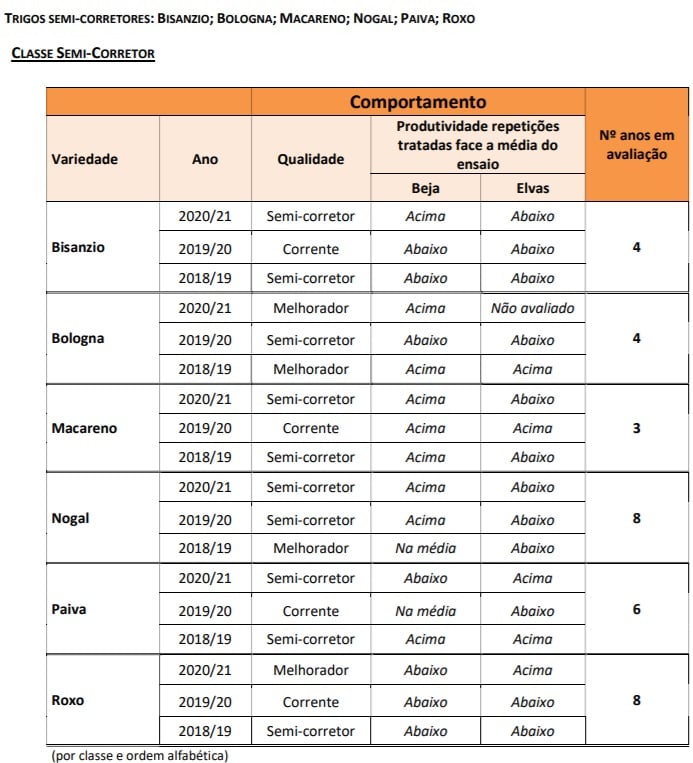 TRIGOS SEMI-CORRETORES: BISANZIO; BOLOGNA; MACARENO; NOGAL; PAIVA; ROXO

CLASSE SEMI-CORRETOR

| | | Comportamento | | | |
|---|---|---|---|---|---|
| Variedade | Ano | Qualidade | Produtividade repetições tratadas face a média do ensaio | | Nº anos em avaliação |
| | | | Beja | Elvas | |
| Bisanzio | 2020/21 | Semi-corretor | Acima | Abaixo | 4 |
| | 2019/20 | Corrente | Abaixo | Abaixo | |
| | 2018/19 | Semi-corretor | Abaixo | Abaixo | |
| Bologna | 2020/21 | Melhorador | Acima | Não avaliado | 4 |
| | 2019/20 | Semi-corretor | Abaixo | Abaixo | |
| | 2018/19 | Melhorador | Acima | Acima | |
| Macareno | 2020/21 | Semi-corretor | Acima | Abaixo | 3 |
| | 2019/20 | Corrente | Acima | Acima | |
| | 2018/19 | Semi-corretor | Acima | Abaixo | |
| Nogal | 2020/21 | Semi-corretor | Acima | Abaixo | 8 |
| | 2019/20 | Semi-corretor | Acima | Abaixo | |
| | 2018/19 | Melhorador | Na média | Abaixo | |
| Paiva | 2020/21 | Semi-corretor | Abaixo | Acima | 6 |
| | 2019/20 | Corrente | Na média | Abaixo | |
| | 2018/19 | Semi-corretor | Acima | Acima | |
| Roxo | 2020/21 | Melhorador | Abaixo | Acima | 8 |
| | 2019/20 | Corrente | Abaixo | Abaixo | |
| | 2018/19 | Semi-corretor | Abaixo | Abaixo | |

(por classe e ordem alfabética)